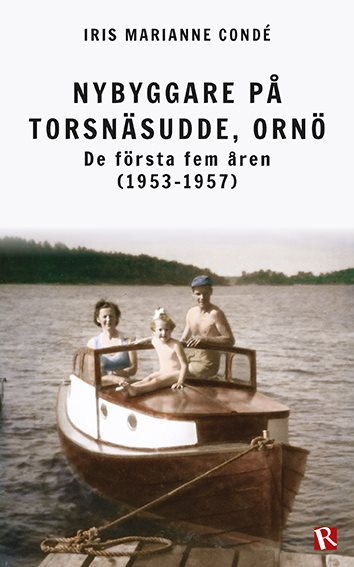 IRIS MARIANNE CONDÉ

NYBYGGARE PÅ TORSNÄSUDDE, ORNÖ

De första fem åren (1953-1957)

R